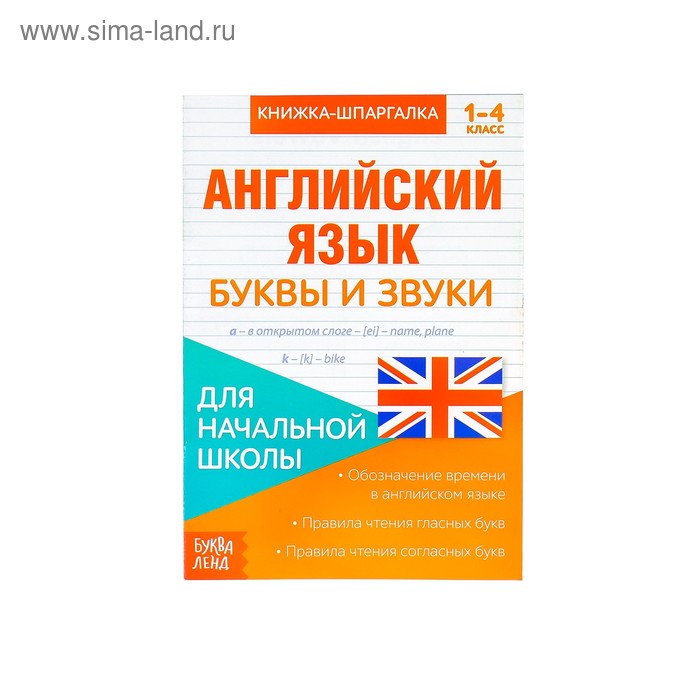 www.sima-land.ru

КНИЖКА-ШПАРГАЛКА

1–4 КЛАСС

АНГЛИЙСКИЙ ЯЗЫК

БУКВЫ И ЗВУКИ

a – в открытом слоге – [ei] – name, plane

k – [k] – bike

ДЛЯ НАЧАЛЬНОЙ ШКОЛЫ

• Обозначение времени в английском языке

• Правила чтения гласных букв

• Правила чтения согласных букв

БУКВА ЛЕНД